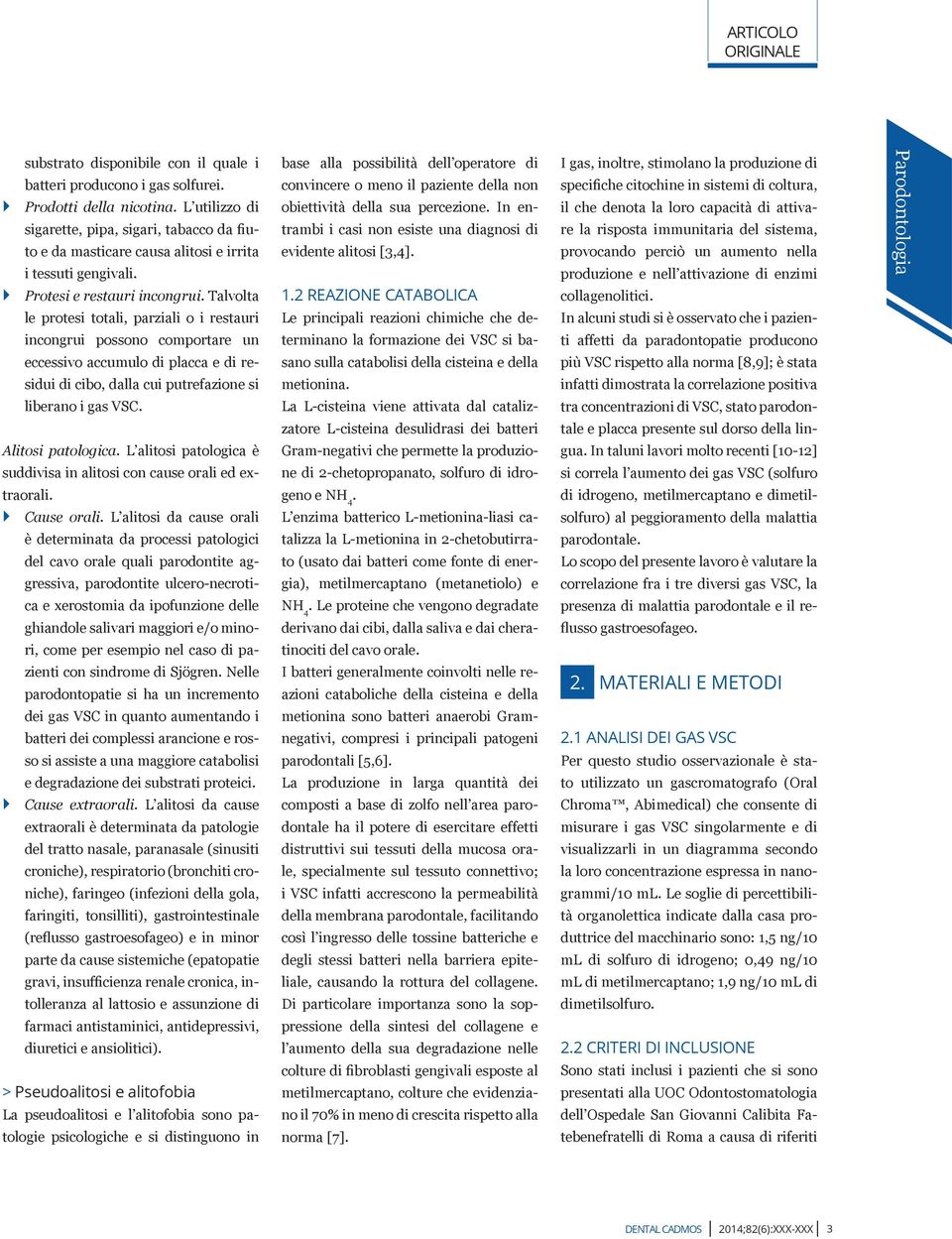 ARTICOLO ORIGINALE

Parodontologia

substrato disponibile con il quale i batteri producono i gas solfurei.

Prodotti della nicotina. L'utilizzo di sigarette, pipa, sigari, tabacco da fiuto e da masticare causa alitosi e irrita i tessuti gengivali.

Protesi e restauri incongrui. Talvolta le protesi totali, parziali o i restauri incongrui possono comportare un eccessivo accumulo di placca e di residui di cibo, dalla cui putrefazione si liberano i gas VSC.

Alitosi patologica. L'alitosi patologica è suddivisa in alitosi con cause orali ed extraorali.

Cause orali. L'alitosi da cause orali è determinata da processi patologici del cavo orale quali parodontite aggressiva, parodontite ulcero-necrotica e xerostomia da ipofunzione delle ghiandole salivari maggiori e/o minori, come per esempio nel caso di pazienti con sindrome di Sjögren. Nelle parodontopatie si ha un incremento dei gas VSC in quanto aumentando i batteri dei complessi arancione e rosso si assiste a una maggiore catabolisi e degradazione dei substrati proteici.

Cause extraorali. L'alitosi da cause extraorali è determinata da patologie del tratto nasale, paranasale (sinusiti croniche), respiratorio (bronchiti croniche), faringeo (infezioni della gola, faringiti, tonsilliti), gastrointestinale (reflusso gastroesofageo) e in minor parte da cause sistemiche (epatopatie gravi, insufficienza renale cronica, intolleranza al lattosio e assunzione di farmaci antistaminici, antidepressivi, diuretici e ansiolitici).

> Pseudoalitosi e alitofobia

La pseudoalitosi e l'alitofobia sono patologie psicologiche e si distinguono in base alla possibilità dell'operatore di convincere o meno il paziente della non obiettività della sua percezione. In entrambi i casi non esiste una diagnosi di evidente alitosi [3,4].

1.2 REAZIONE CATABOLICA

Le principali reazioni chimiche che determinano la formazione dei VSC si basano sulla catabolisi della cisteina e della metionina.

La L-cisteina viene attivata dal catalizzatore L-cisteina desulidrasi dei batteri Gram-negativi che permette la produzione di 2-chetopropanato, solfuro di idrogeno e $NH_4$.

L'enzima batterico L-metionina-liasi catalizza la L-metionina in 2-chetobutirrato (usato dai batteri come fonte di energia), metilmercaptano (metanetiolo) e $NH_4$. Le proteine che vengono degradate derivano dai cibi, dalla saliva e dai cheratinociti del cavo orale.

I batteri generalmente coinvolti nelle reazioni cataboliche della cisteina e della metionina sono batteri anaerobi Gram-negativi, compresi i principali patogeni parodontali [5,6].

La produzione in larga quantità dei composti a base di zolfo nell'area parodontale ha il potere di esercitare effetti distruttivi sui tessuti della mucosa orale, specialmente sul tessuto connettivo; i VSC infatti accrescono la permeabilità della membrana parodontale, facilitando così l'ingresso delle tossine batteriche e degli stessi batteri nella barriera epiteliale, causando la rottura del collagene. Di particolare importanza sono la soppressione della sintesi del collagene e l'aumento della sua degradazione nelle colture di fibroblasti gengivali esposte al metilmercaptano, colture che evidenziano il 70% in meno di crescita rispetto alla norma [7].

I gas, inoltre, stimolano la produzione di specifiche citochine in sistemi di coltura, il che denota la loro capacità di attivare la risposta immunitaria del sistema, provocando perciò un aumento nella produzione e nell'attivazione di enzimi collagenolitici.

In alcuni studi si è osservato che i pazienti affetti da paradontopatie producono più VSC rispetto alla norma [8,9]; è stata infatti dimostrata la correlazione positiva tra concentrazioni di VSC, stato parodontale e placca presente sul dorso della lingua. In taluni lavori molto recenti [10-12] si correla l'aumento dei gas VSC (solfuro di idrogeno, metilmercaptano e dimetilsolfuro) al peggioramento della malattia parodontale.

Lo scopo del presente lavoro è valutare la correlazione fra i tre diversi gas VSC, la presenza di malattia parodontale e il reflusso gastroesofageo.

2. MATERIALI E METODI

2.1 ANALISI DEI GAS VSC

Per questo studio osservazionale è stato utilizzato un gascromatografo (Oral Chroma™, Abimedical) che consente di misurare i gas VSC singolarmente e di visualizzarli in un diagramma secondo la loro concentrazione espressa in nanogrammi/10 mL. Le soglie di percettibilità organolettica indicate dalla casa produttrice del macchinario sono: 1,5 ng/10 mL di solfuro di idrogeno; 0,49 ng/10 mL di metilmercaptano; 1,9 ng/10 mL di dimetilsolfuro.

2.2 CRITERI DI INCLUSIONE

Sono stati inclusi i pazienti che si sono presentati alla UOC Odontostomatologia dell'Ospedale San Giovanni Calibita Fatebenefratelli di Roma a causa di riferiti

DENTAL CADMOS | 2014;82(6):XXX-XXX | 3